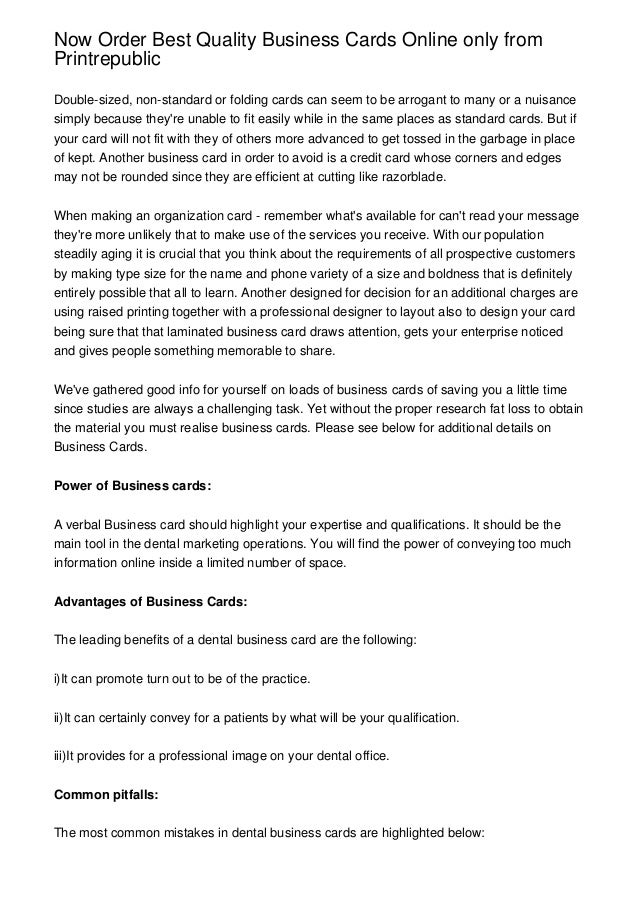 Now Order Best Quality Business Cards Online only from Printrepublic

Double-sized, non-standard or folding cards can seem to be arrogant to many or a nuisance simply because they're unable to fit easily while in the same places as standard cards. But if your card will not fit with they of others more advanced to get tossed in the garbage in place of kept. Another business card in order to avoid is a credit card whose corners and edges may not be rounded since they are efficient at cutting like razorblade.

When making an organization card - remember what's available for can't read your message they're more unlikely that to make use of the services you receive. With our population steadily aging it is crucial that you think about the requirements of all prospective customers by making type size for the name and phone variety of a size and boldness that is definitely entirely possible that all to learn. Another designed for decision for an additional charges are using raised printing together with a professional designer to layout also to design your card being sure that that laminated business card draws attention, gets your enterprise noticed and gives people something memorable to share.

We've gathered good info for yourself on loads of business cards of saving you a little time since studies are always a challenging task. Yet without the proper research fat loss to obtain the material you must realise business cards. Please see below for additional details on Business Cards.

Power of Business cards:

A verbal Business card should highlight your expertise and qualifications. It should be the main tool in the dental marketing operations. You will find the power of conveying too much information online inside a limited number of space.

Advantages of Business Cards:

The leading benefits of a dental business card are the following:

i)It can promote turn out to be of the practice.

ii)It can certainly convey for a patients by what will be your qualification.

iii)It provides for a professional image on your dental office.

Common pitfalls:

The most common mistakes in dental business cards are highlighted below: